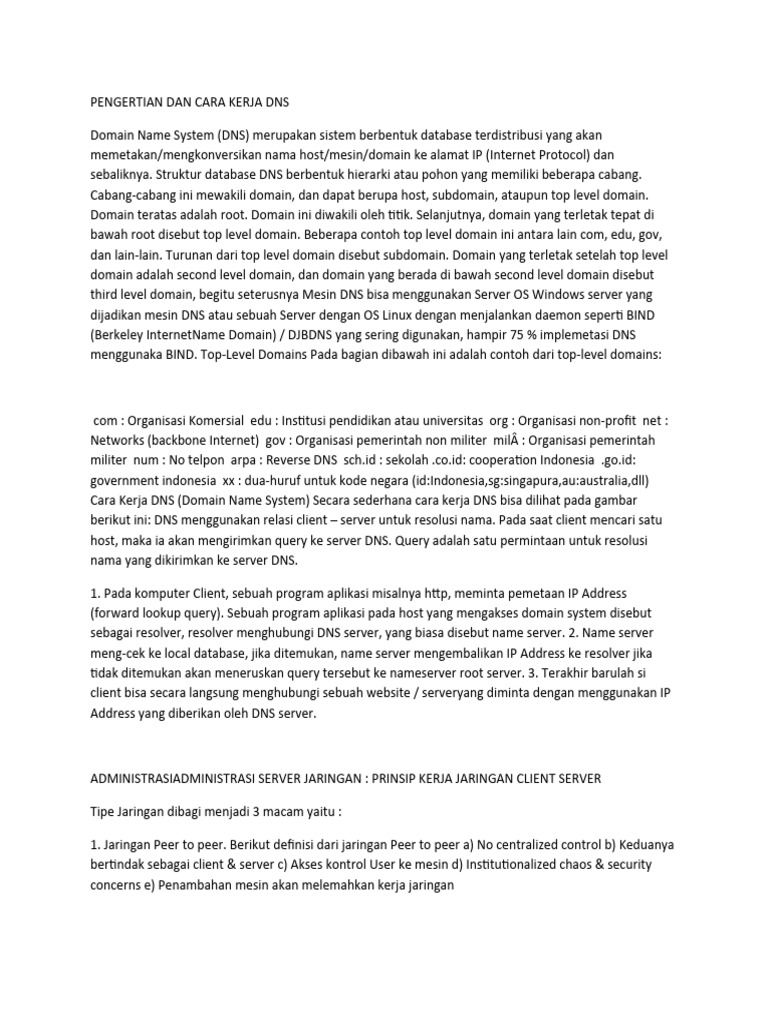 PENGERTIAN DAN CARA KERJA DNS

Domain Name System (DNS) merupakan sistem berbentuk database terdistribusi yang akan memetakan/mengkonversikan nama host/mesin/domain ke alamat IP (Internet Protocol) dan sebaliknya. Struktur database DNS berbentuk hierarki atau pohon yang memiliki beberapa cabang. Cabang-cabang ini mewakili domain, dan dapat berupa host, subdomain, ataupun top level domain. Domain teratas adalah root. Domain ini diwakili oleh titik. Selanjutnya, domain yang terletak tepat di bawah root disebut top level domain. Beberapa contoh top level domain ini antara lain com, edu, gov, dan lain-lain. Turunan dari top level domain disebut subdomain. Domain yang terletak setelah top level domain adalah second level domain, dan domain yang berada di bawah second level domain disebut third level domain, begitu seterusnya Mesin DNS bisa menggunakan Server OS Windows server yang dijadikan mesin DNS atau sebuah Server dengan OS Linux dengan menjalankan daemon seperti BIND (Berkeley InternetName Domain) / DJBDNS yang sering digunakan, hampir 75 % implemetasi DNS menggunaka BIND. Top-Level Domains Pada bagian dibawah ini adalah contoh dari top-level domains:

com : Organisasi Komersial edu : Institusi pendidikan atau universitas org : Organisasi non-profit net : Networks (backbone Internet) gov : Organisasi pemerintah non militer milÂ : Organisasi pemerintah militer num : No telpon arpa : Reverse DNS sch.id : sekolah .co.id: cooperation Indonesia .go.id: government indonesia xx : dua-huruf untuk kode negara (id:Indonesia,sg:singapura,au:australia,dll) Cara Kerja DNS (Domain Name System) Secara sederhana cara kerja DNS bisa dilihat pada gambar berikut ini: DNS menggunakan relasi client – server untuk resolusi nama. Pada saat client mencari satu host, maka ia akan mengirimkan query ke server DNS. Query adalah satu permintaan untuk resolusi nama yang dikirimkan ke server DNS.

1. Pada komputer Client, sebuah program aplikasi misalnya http, meminta pemetaan IP Address (forward lookup query). Sebuah program aplikasi pada host yang mengakses domain system disebut sebagai resolver, resolver menghubungi DNS server, yang biasa disebut name server. 2. Name server meng-cek ke local database, jika ditemukan, name server mengembalikan IP Address ke resolver jika tidak ditemukan akan meneruskan query tersebut ke nameserver root server. 3. Terakhir barulah si client bisa secara langsung menghubungi sebuah website / serveryang diminta dengan menggunakan IP Address yang diberikan oleh DNS server.

ADMINISTRASIADMINISTRASI SERVER JARINGAN : PRINSIP KERJA JARINGAN CLIENT SERVER

Tipe Jaringan dibagi menjadi 3 macam yaitu :

1. Jaringan Peer to peer. Berikut definisi dari jaringan Peer to peer a) No centralized control b) Keduanya bertindak sebagai client & server c) Akses kontrol User ke mesin d) Institutionalized chaos & security concerns e) Penambahan mesin akan melemahkan kerja jaringan